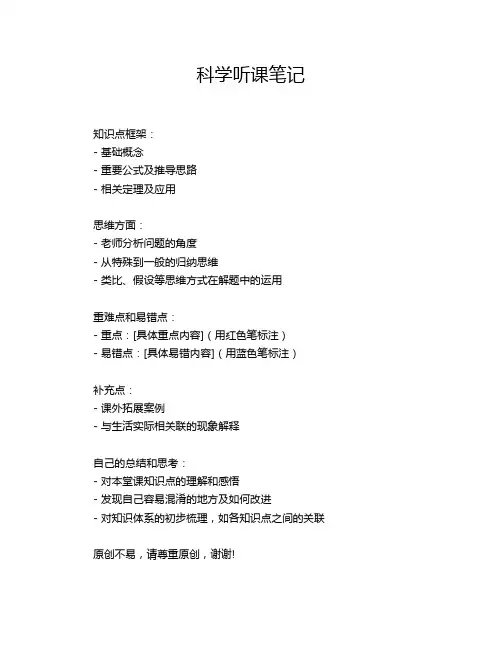 科学听课笔记

知识点框架：
- 基础概念
- 重要公式及推导思路
- 相关定理及应用

思维方面：
- 老师分析问题的角度
- 从特殊到一般的归纳思维
- 类比、假设等思维方式在解题中的运用

重难点和易错点：
- 重点：[具体重点内容]（用红色笔标注）
- 易错点：[具体易错内容]（用蓝色笔标注）

补充点：
- 课外拓展案例
- 与生活实际相关联的现象解释

自己的总结和思考：
- 对本堂课知识点的理解和感悟
- 发现自己容易混淆的地方及如何改进
- 对知识体系的初步梳理，如各知识点之间的关联

原创不易，请尊重原创，谢谢!